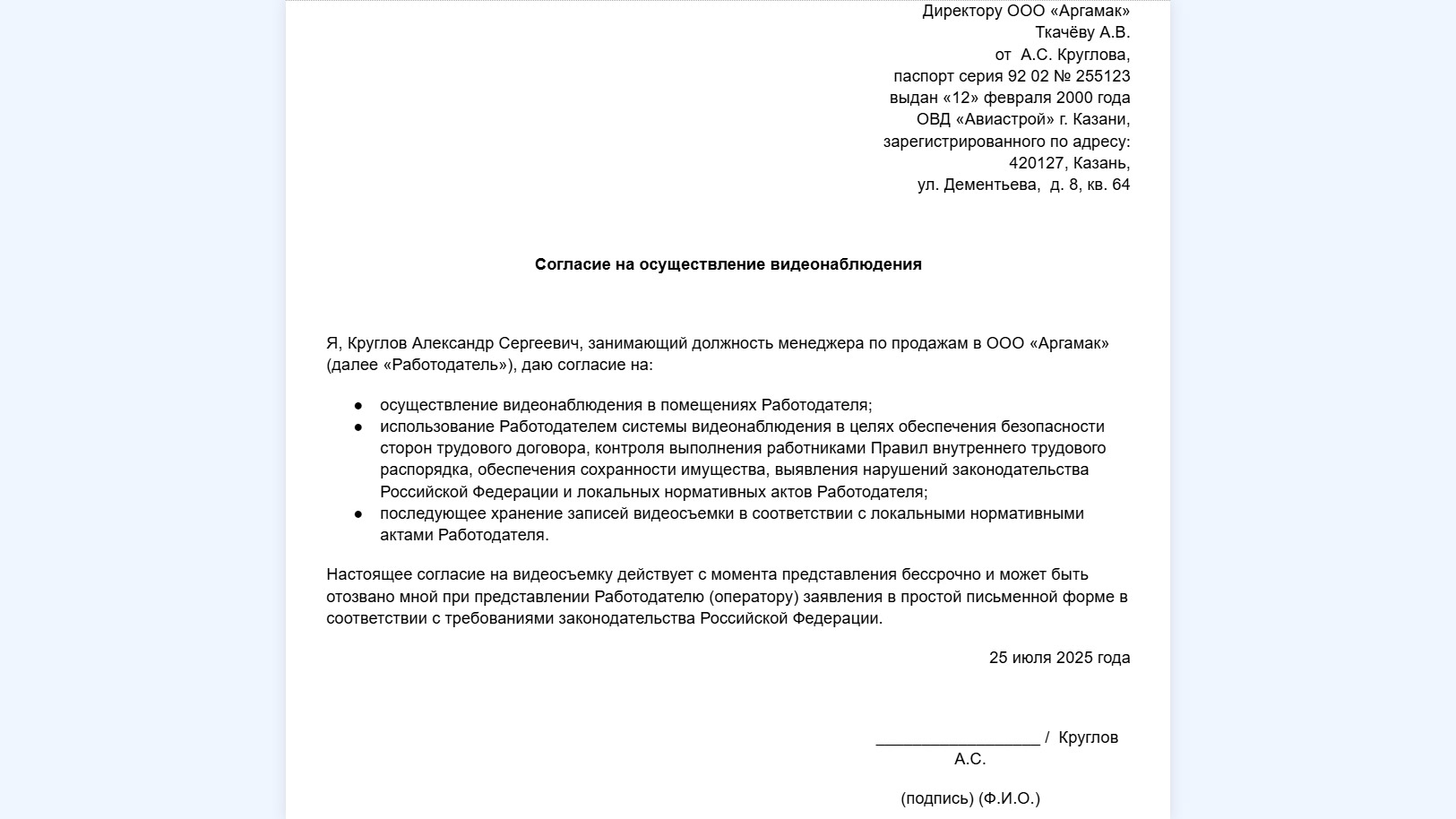 Директору ООО «Аргамак»
Ткачёву А.В.
от А.С. Круглова,
паспорт серия 92 02 № 255123
выдан «12» февраля 2000 года
ОВД «Авиастрой» г. Казани,
зарегистрированного по адресу:
420127, Казань,
ул. Дементьева, д. 8, кв. 64

Согласие на осуществление видеонаблюдения

Я, Круглов Александр Сергеевич, занимающий должность менеджера по продажам в ООО «Аргамак» (далее «Работодатель»), даю согласие на:

● осуществление видеонаблюдения в помещениях Работодателя;
● использование Работодателем системы видеонаблюдения в целях обеспечения безопасности сторон трудового договора, контроля выполнения работниками Правил внутреннего трудового распорядка, обеспечения сохранности имущества, выявления нарушений законодательства Российской Федерации и локальных нормативных актов Работодателя;
● последующее хранение записей видеосъемки в соответствии с локальными нормативными актами Работодателя.

Настоящее согласие на видеосъемку действует с момента представления бессрочно и может быть отозвано мной при представлении Работодателю (оператору) заявления в простой письменной форме в соответствии с требованиями законодательства Российской Федерации.

25 июля 2025 года

___________________ / Круглов А.С.

(подпись) (Ф.И.О.)